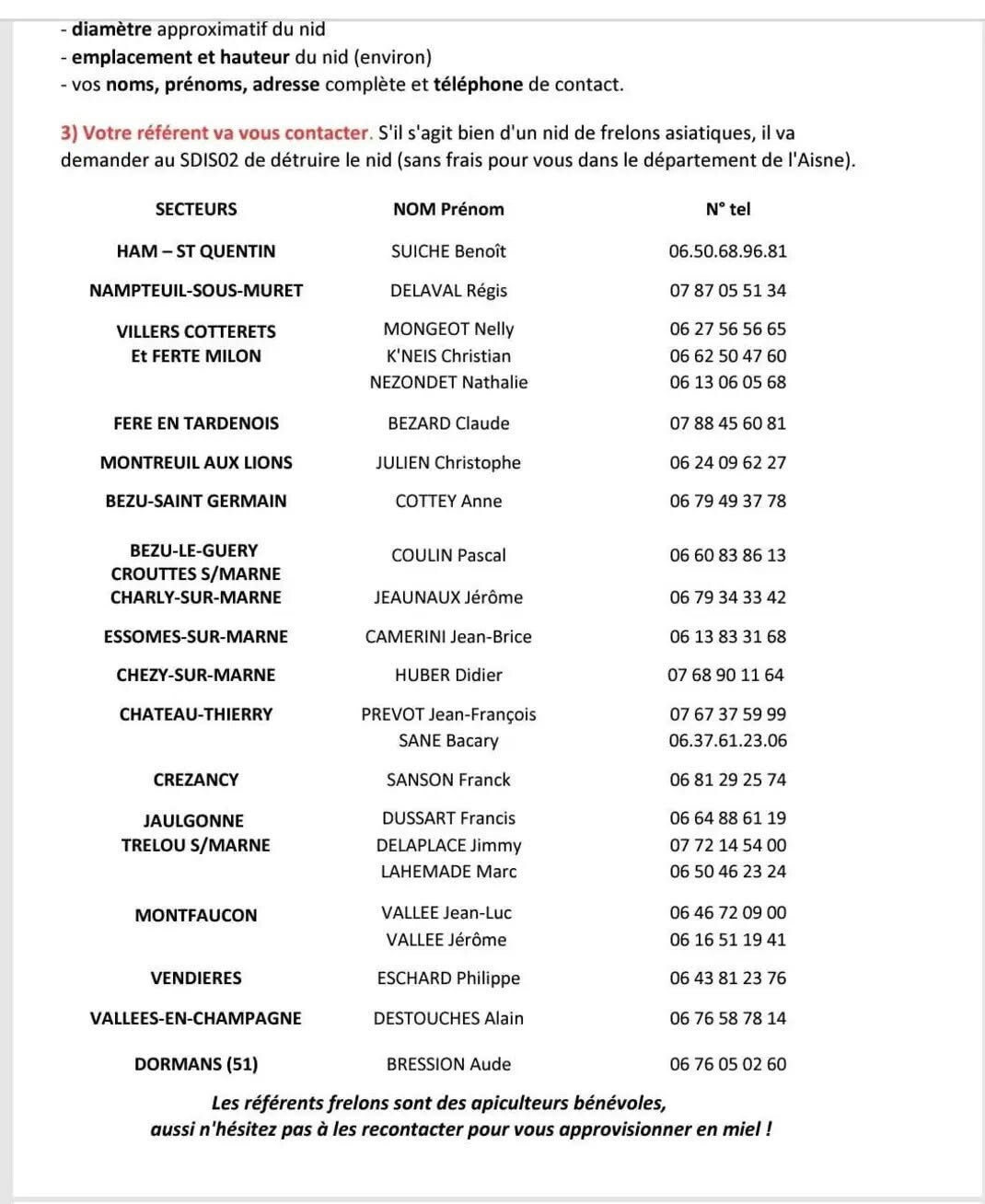 - diamètre approximatif du nid
- emplacement et hauteur du nid (environ)
- vos noms, prénoms, adresse complète et téléphone de contact.

3) Votre référent va vous contacter. S'il s'agit bien d'un nid de frelons asiatiques, il va demander au SDIS02 de détruire le nid (sans frais pour vous dans le département de l'Aisne).

| SECTEURS | NOM Prénom | N° tel |
|---|---|---|
| HAM – ST QUENTIN | SUICHE Benoît | 06.50.68.96.81 |
| NAMPTEUIL-SOUS-MURET | DELAVAL Régis | 07 87 05 51 34 |
| VILLERS COTTERETS Et FERTE MILON | MONGEOT Nelly | 06 27 56 56 65 |
| | K'NEIS Christian | 06 62 50 47 60 |
| | NEZONDET Nathalie | 06 13 06 05 68 |
| FERE EN TARDENOIS | BEZARD Claude | 07 88 45 60 81 |
| MONTREUIL AUX LIONS | JULIEN Christophe | 06 24 09 62 27 |
| BEZU-SAINT GERMAIN | COTTEY Anne | 06 79 49 37 78 |
| BEZU-LE-GUERY CROUTTES S/MARNE | COULIN Pascal | 06 60 83 86 13 |
| CHARLY-SUR-MARNE | JEAUNAUX Jérôme | 06 79 34 33 42 |
| ESSOMES-SUR-MARNE | CAMERINI Jean-Brice | 06 13 83 31 68 |
| CHEZY-SUR-MARNE | HUBER Didier | 07 68 90 11 64 |
| CHATEAU-THIERRY | PREVOT Jean-François | 07 67 37 59 99 |
| | SANE Bacary | 06.37.61.23.06 |
| CREZANCY | SANSON Franck | 06 81 29 25 74 |
| JAULGONNE TRELOU S/MARNE | DUSSART Francis | 06 64 88 61 19 |
| | DELAPLACE Jimmy | 07 72 14 54 00 |
| | LAHEMADE Marc | 06 50 46 23 24 |
| MONTFAUCON | VALLEE Jean-Luc | 06 46 72 09 00 |
| | VALLEE Jérôme | 06 16 51 19 41 |
| VENDIERES | ESCHARD Philippe | 06 43 81 23 76 |
| VALLEES-EN-CHAMPAGNE | DESTOUCHES Alain | 06 76 58 78 14 |
| DORMANS (51) | BRESSION Aude | 06 76 05 02 60 |

Les référents frelons sont des apiculteurs bénévoles,
aussi n'hésitez pas à les recontacter pour vous approvisionner en miel !